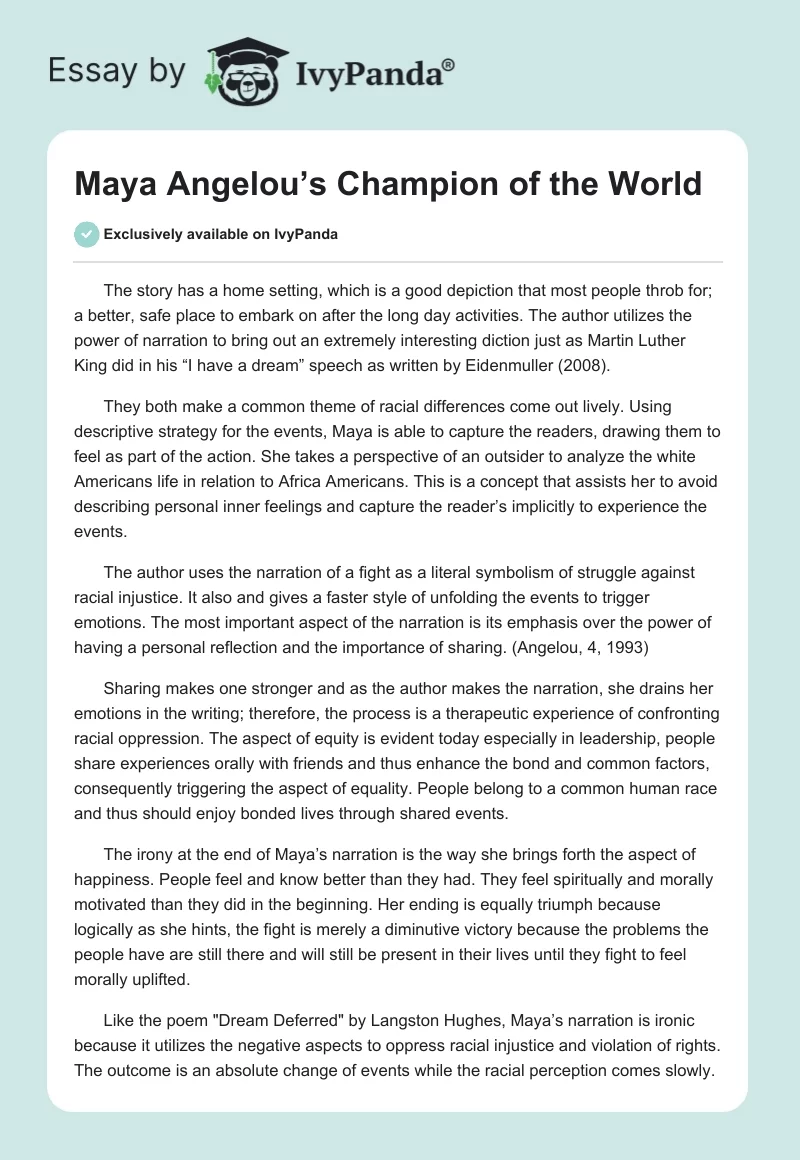 Essay by IvyPanda®

Maya Angelou’s Champion of the World

Exclusively available on IvyPanda

The story has a home setting, which is a good depiction that most people throb for; a better, safe place to embark on after the long day activities. The author utilizes the power of narration to bring out an extremely interesting diction just as Martin Luther King did in his “I have a dream” speech as written by Eidenmuller (2008).

They both make a common theme of racial differences come out lively. Using descriptive strategy for the events, Maya is able to capture the readers, drawing them to feel as part of the action. She takes a perspective of an outsider to analyze the white Americans life in relation to Africa Americans. This is a concept that assists her to avoid describing personal inner feelings and capture the reader’s implicitly to experience the events.

The author uses the narration of a fight as a literal symbolism of struggle against racial injustice. It also and gives a faster style of unfolding the events to trigger emotions. The most important aspect of the narration is its emphasis over the power of having a personal reflection and the importance of sharing. (Angelou, 4, 1993)

Sharing makes one stronger and as the author makes the narration, she drains her emotions in the writing; therefore, the process is a therapeutic experience of confronting racial oppression. The aspect of equity is evident today especially in leadership, people share experiences orally with friends and thus enhance the bond and common factors, consequently triggering the aspect of equality. People belong to a common human race and thus should enjoy bonded lives through shared events.

The irony at the end of Maya’s narration is the way she brings forth the aspect of happiness. People feel and know better than they had. They feel spiritually and morally motivated than they did in the beginning. Her ending is equally triumph because logically as she hints, the fight is merely a diminutive victory because the problems the people have are still there and will still be present in their lives until they fight to feel morally uplifted.

Like the poem "Dream Deferred" by Langston Hughes, Maya’s narration is ironic because it utilizes the negative aspects to oppress racial injustice and violation of rights. The outcome is an absolute change of events while the racial perception comes slowly.